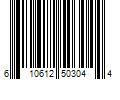 6 10612 50304 4